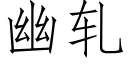 幽轧